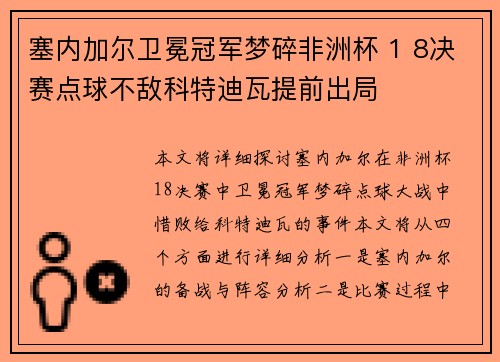 塞内加尔卫冕冠军梦碎非洲杯 1 8决赛点球不敌科特迪瓦提前出局

本文将详细探讨塞内加尔在非洲杯18决赛中卫冕冠军梦碎点球大战中惜败给科特迪瓦的事件本文将从四个方面进行详细分析一是塞内加尔的备战与阵容分析二是比赛过程中